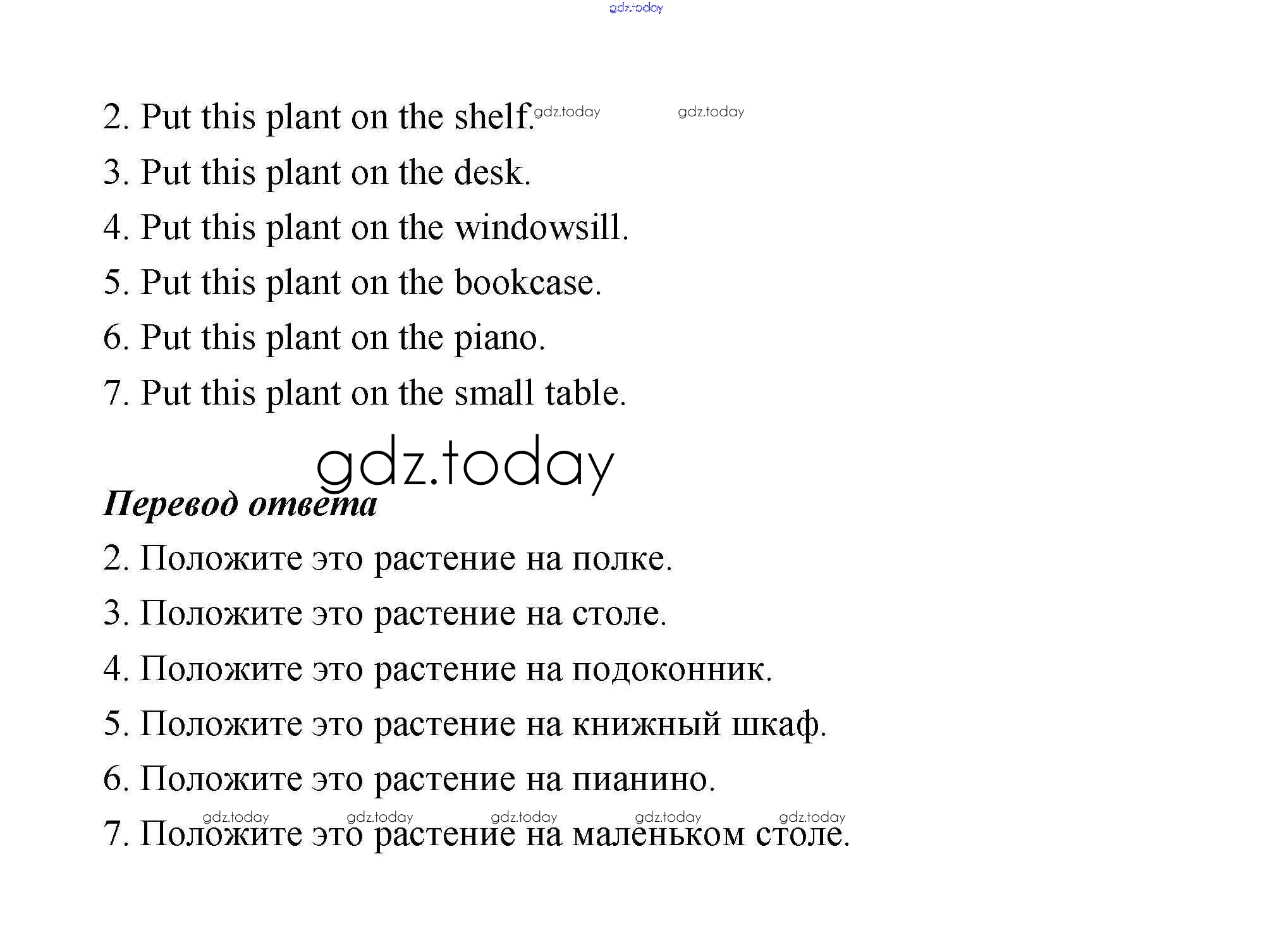 gdz.today

2. Put this plant on the shelf. gdz.today gdz.today

3. Put this plant on the desk.

4. Put this plant on the windowsill.

5. Put this plant on the bookcase.

6. Put this plant on the piano.

7. Put this plant on the small table.

gdz.today

Перевод ответа

2. Положите это растение на полке.

3. Положите это растение на столе.

4. Положите это растение на подоконник.

5. Положите это растение на книжный шкаф.

6. Положите это растение на пианино.

gdz.today gdz.today gdz.today gdz.today gdz.today

7. Положите это растение на маленьком столе.